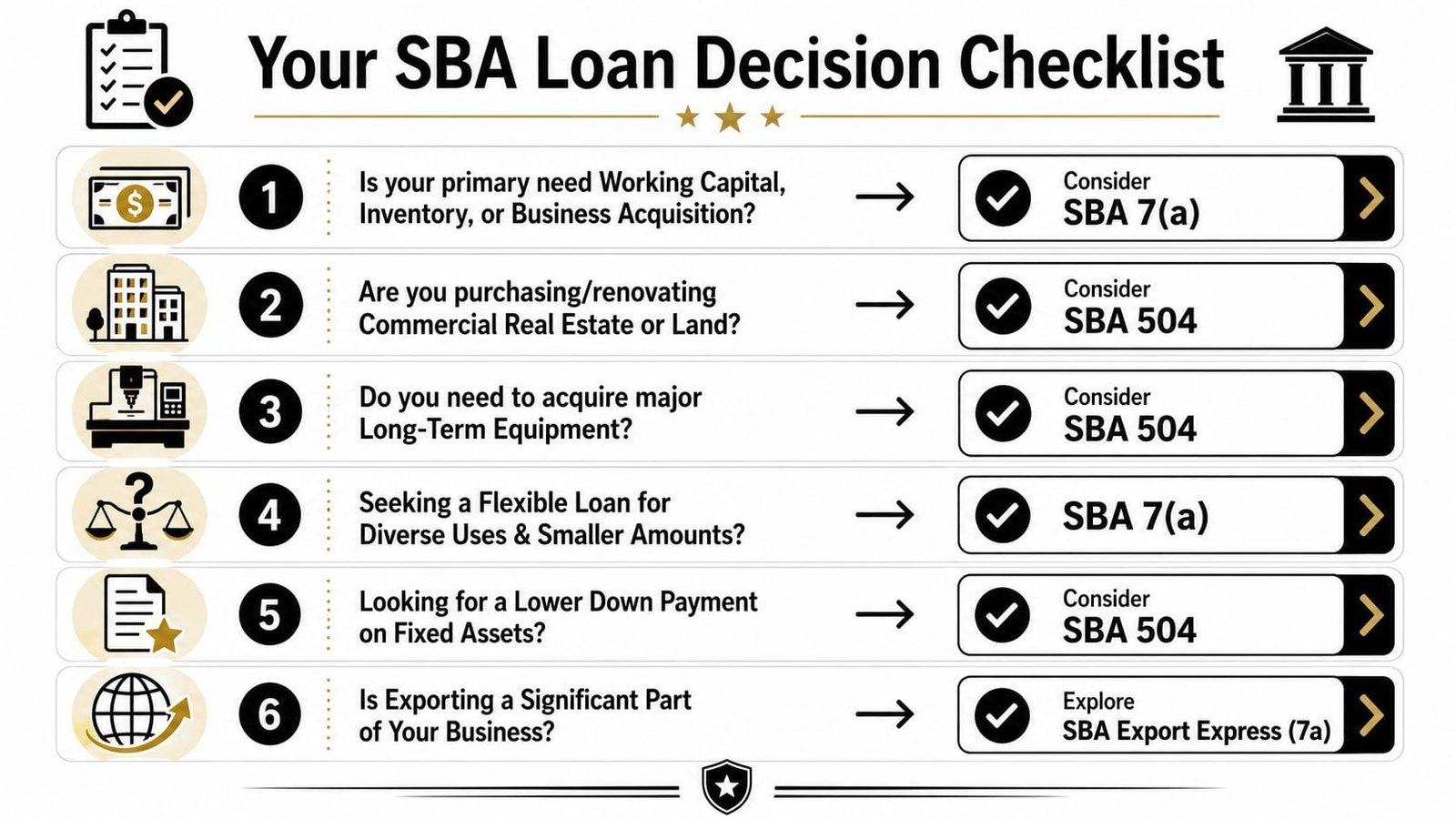 Your SBA Loan Decision Checklist

1 Is your primary need Working Capital, Inventory, or Business Acquisition? → Consider SBA 7(a)

2 Are you purchasing/renovating Commercial Real Estate or Land? → Consider SBA 504

3 Do you need to acquire major Long-Term Equipment? → Consider SBA 504

4 Seeking a Flexible Loan for Diverse Uses & Smaller Amounts? → SBA 7(a)

5 Looking for a Lower Down Payment on Fixed Assets? → Consider SBA 504

6 Is Exporting a Significant Part of Your Business? → Explore SBA Export Express (7a)